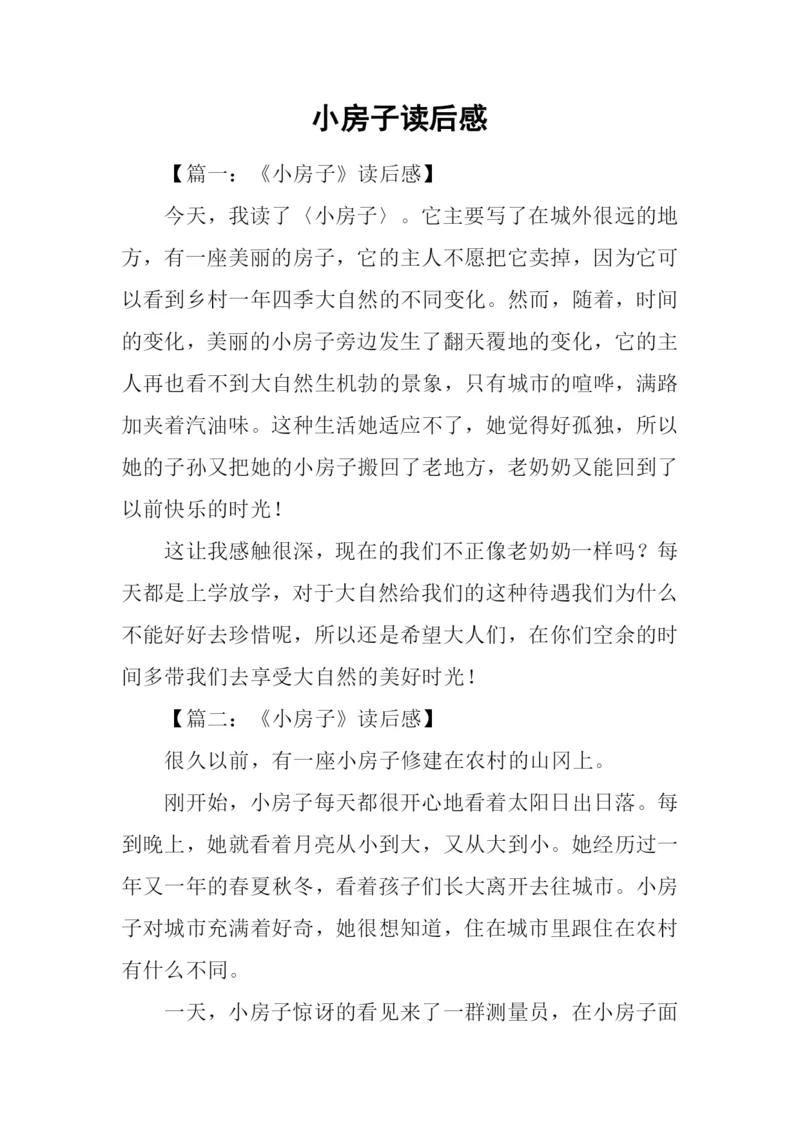 小房子读后感

【篇一：《小房子》读后感】

今天，我读了〈小房子〉。它主要写了在城外很远的地方，有一座美丽的房子，它的主人不愿把它卖掉，因为它可以看到乡村一年四季大自然的不同变化。然而，随着，时间的变化，美丽的小房子旁边发生了翻天覆地的变化，它的主人再也看不到大自然生机勃的景象，只有城市的喧哗，满路加夹着汽油味。这种生活她适应不了，她觉得好孤独，所以她的子孙又把她的小房子搬回了老地方，老奶奶又能回到了以前快乐的时光！

这让我感触很深，现在的我们不正像老奶奶一样吗？每天都是上学放学，对于大自然给我们的这种待遇我们为什么不能好好去珍惜呢，所以还是希望大人们，在你们空余的时间多带我们去享受大自然的美好时光！

【篇二：《小房子》读后感】

很久以前，有一座小房子修建在农村的山冈上。

刚开始，小房子每天都很开心地看着太阳日出日落。每到晚上，她就看着月亮从小到大，又从大到小。她经历过一年又一年的春夏秋冬，看着孩子们长大离开去往城市。小房子对城市充满着好奇，她很想知道，住在城市里跟住在农村有什么不同。

一天，小房子惊讶的看见来了一群测量员，在小房子面